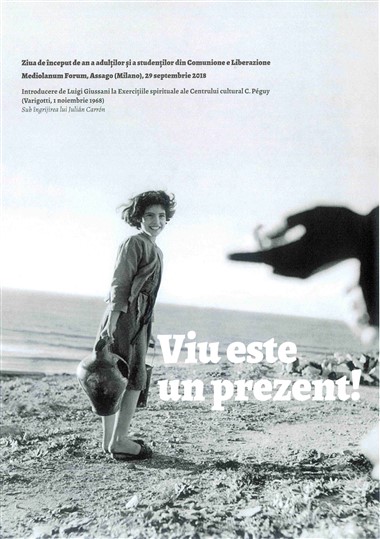 Ziua de început de an a adulților și a studenților din Comunione e Liberazione
Mediolanum Forum, Assago (Milano), 29 septembrie 2018

Introducere de Luigi Giussani la Exercițiile spirituale ale Centrului cultural C. Péguy (Varigotti, 1 noiembrie 1968)
Sub îngrijirea lui Julián Carrón

Viu este un prezent!